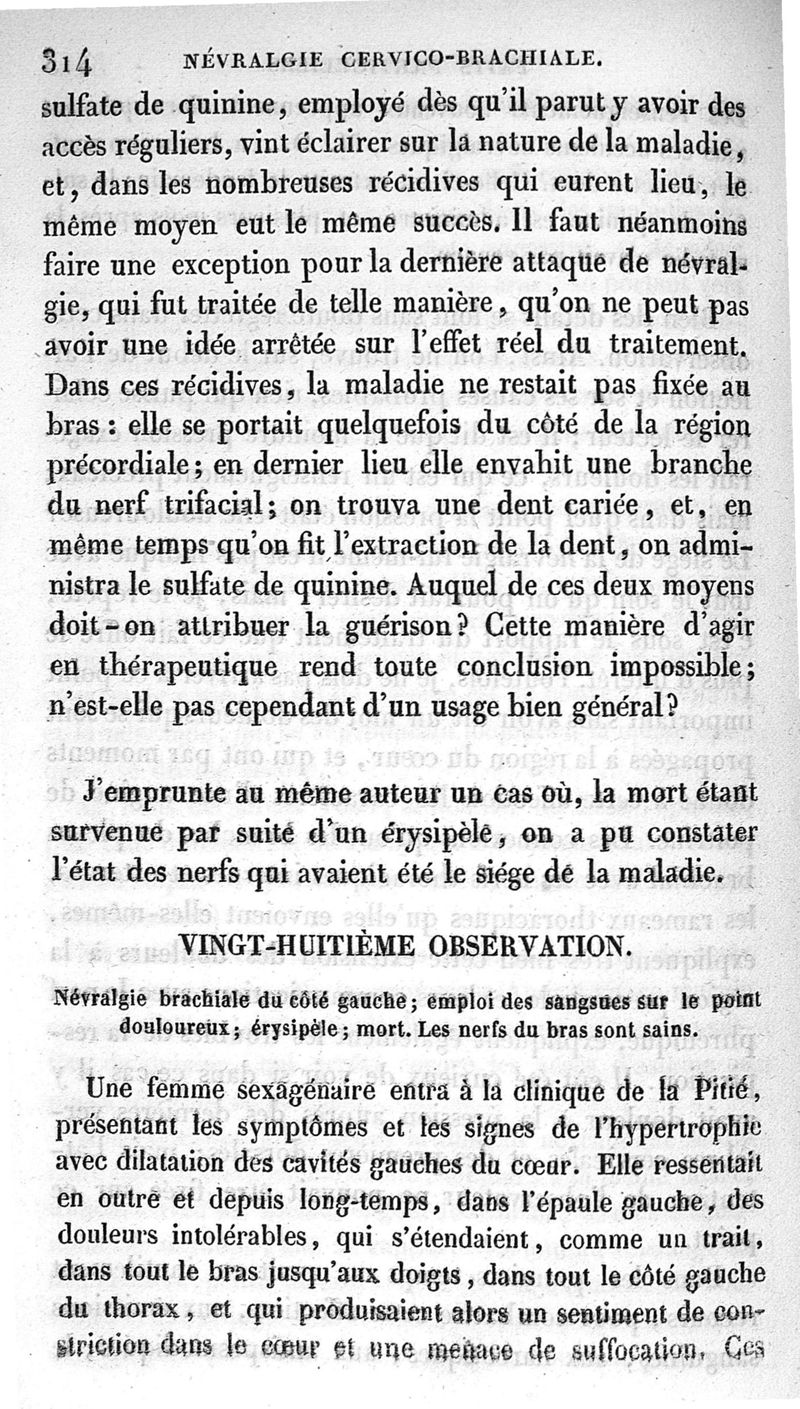 314 NÉVRALGIE CERVICO-BRACHIALE.

sulfate de quinine, employé dès qu'il parut y avoir des accès réguliers, vint éclairer sur la nature de la maladie, et, dans les nombreuses récidives qui eurent lieu, le même moyen eut le même succès. Il faut néanmoins faire une exception pour la dernière attaque de névralgie, qui fut traitée de telle manière, qu'on ne peut pas avoir une idée arrêtée sur l'effet réel du traitement. Dans ces récidives, la maladie ne restait pas fixée au bras : elle se portait quelquefois du côté de la région précordiale; en dernier lieu elle envahit une branche du nerf trifacial; on trouva une dent cariée, et, en même temps qu'on fit l'extraction de la dent, on administra le sulfate de quinine. Auquel de ces deux moyens doit-on attribuer la guérison? Cette manière d'agir en thérapeutique rend toute conclusion impossible; n'est-elle pas cependant d'un usage bien général?

J'emprunte au même auteur un cas où, la mort étant survenue par suite d'un érysipèle, on a pu constater l'état des nerfs qui avaient été le siége de la maladie.

VINGT-HUITIÈME OBSERVATION.

Névralgie brachiale du côté gauche; emploi des sangsues sur le point douloureux; érysipèle; mort. Les nerfs du bras sont sains.

Une femme sexagénaire entra à la clinique de la Pitié, présentant les symptômes et les signes de l'hypertrophie avec dilatation des cavités gauches du cœur. Elle ressentait en outre et depuis long-temps, dans l'épaule gauche, des douleurs intolérables, qui s'étendaient, comme un trait, dans tout le bras jusqu'aux doigts, dans tout le côté gauche du thorax, et qui produisaient alors un sentiment de constriction dans le cœur et une menace de suffocation. Ces